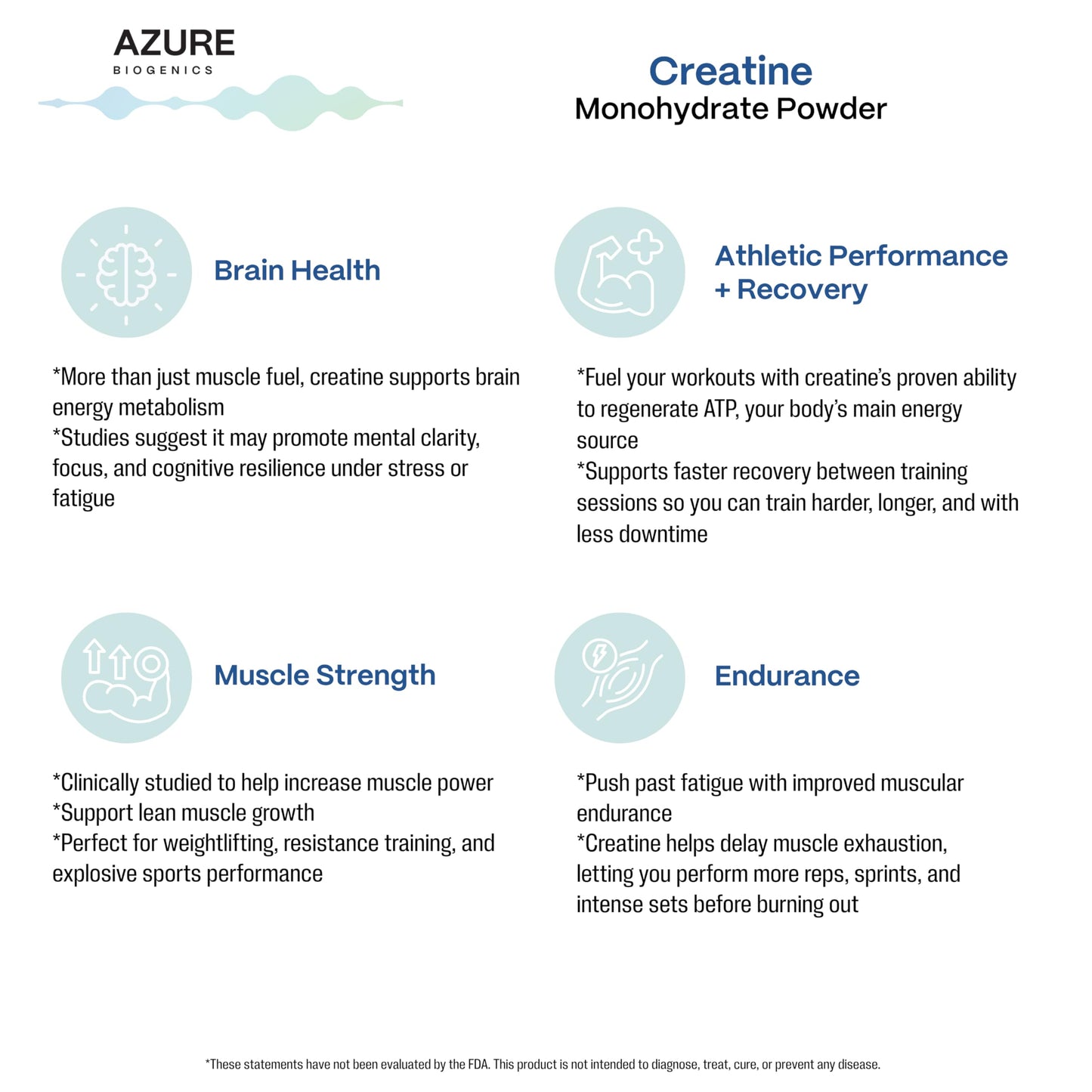 AZURE
BIOGENICS

Creatine
Monohydrate Powder

Brain Health

*More than just muscle fuel, creatine supports brain energy metabolism
*Studies suggest it may promote mental clarity, focus, and cognitive resilience under stress or fatigue

Athletic Performance + Recovery

*Fuel your workouts with creatine's proven ability to regenerate ATP, your body's main energy source
*Supports faster recovery between training sessions so you can train harder, longer, and with less downtime

Muscle Strength

*Clinically studied to help increase muscle power
*Support lean muscle growth
*Perfect for weightlifting, resistance training, and explosive sports performance

Endurance

*Push past fatigue with improved muscular endurance
*Creatine helps delay muscle exhaustion, letting you perform more reps, sprints, and intense sets before burning out

*These statements have not been evaluated by the FDA. This product is not intended to diagnose, treat, cure, or prevent any disease.